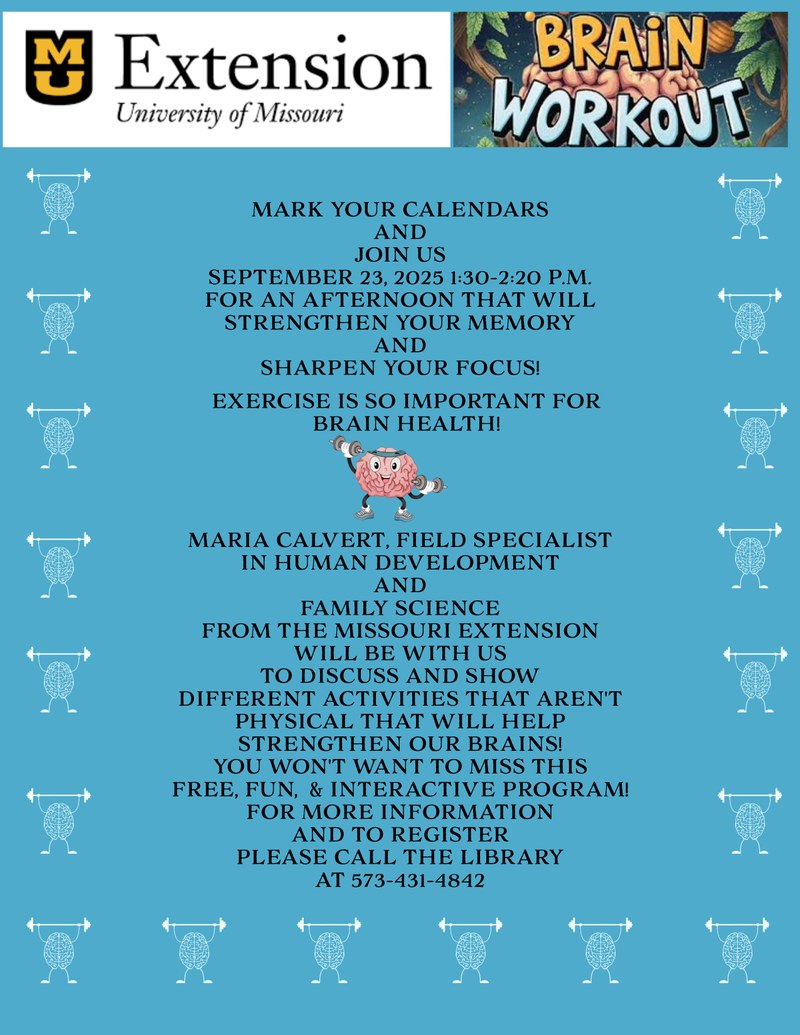 MU Extension
University of Missouri

BRAIN WORKOUT

MARK YOUR CALENDARS
AND
JOIN US
SEPTEMBER 23, 2025 1:30-2:20 P.M.
FOR AN AFTERNOON THAT WILL
STRENGTHEN YOUR MEMORY
AND
SHARPEN YOUR FOCUS!

EXERCISE IS SO IMPORTANT FOR
BRAIN HEALTH!

MARIA CALVERT, FIELD SPECIALIST
IN HUMAN DEVELOPMENT
AND
FAMILY SCIENCE
FROM THE MISSOURI EXTENSION
WILL BE WITH US
TO DISCUSS AND SHOW
DIFFERENT ACTIVITIES THAT AREN'T
PHYSICAL THAT WILL HELP
STRENGTHEN OUR BRAINS!
YOU WON'T WANT TO MISS THIS
FREE, FUN, & INTERACTIVE PROGRAM!
FOR MORE INFORMATION
AND TO REGISTER
PLEASE CALL THE LIBRARY
AT 573-431-4842